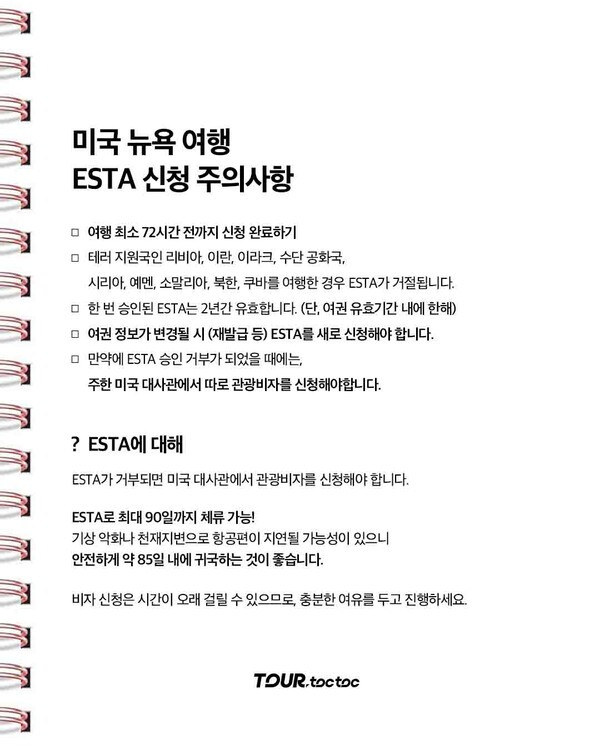 미국 뉴욕 여행
ESTA 신청 주의사항

□ 여행 최소 72시간 전까지 신청 완료하기
□ 테러 지원국인 리비아, 이란, 이라크, 수단 공화국, 시리아, 예멘, 소말리아, 북한, 쿠바를 여행한 경우 ESTA가 거절됩니다.
□ 한 번 승인된 ESTA는 2년간 유효합니다. (단, 여권 유효기간 내에 한해)
□ 여권 정보가 변경될 시 (재발급 등) ESTA를 새로 신청해야 합니다.
□ 만약에 ESTA 승인 거부가 되었을 때에는, 주한 미국 대사관에서 따로 관광비자를 신청해야합니다.

? ESTA에 대해

ESTA가 거부되면 미국 대사관에서 관광비자를 신청해야 합니다.

ESTA로 최대 90일까지 체류 가능!
기상 악화나 천재지변으로 항공편이 지연될 가능성이 있으니
안전하게 약 85일 내에 귀국하는 것이 좋습니다.

비자 신청은 시간이 오래 걸릴 수 있으므로, 충분한 여유를 두고 진행하세요.

TOUR.toctoc